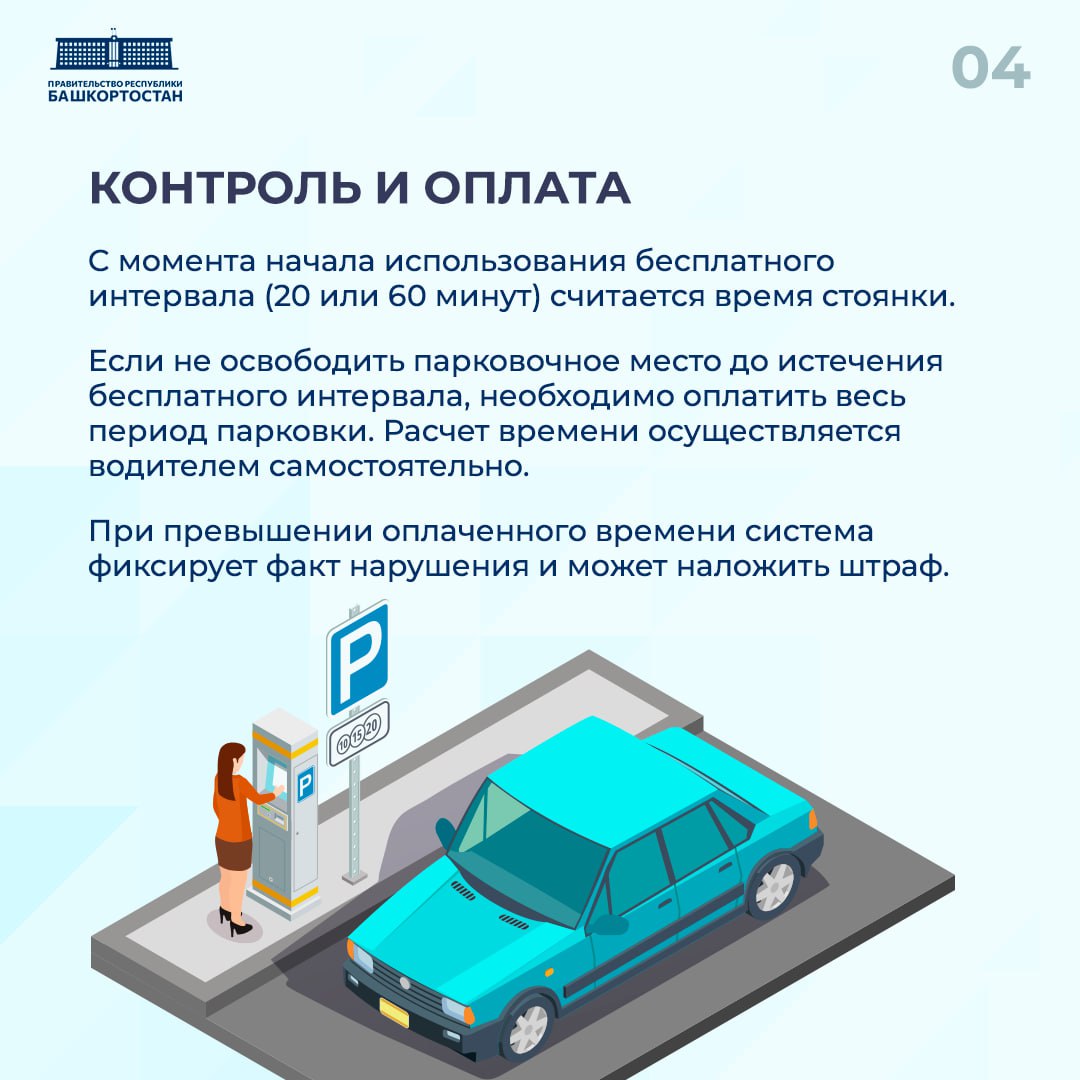 ПРАВИТЕЛЬСТВО РЕСПУБЛИКИ
БАШКОРТОСТАН

04

КОНТРОЛЬ И ОПЛАТА

С момента начала использования бесплатного интервала (20 или 60 минут) считается время стоянки.

Если не освободить парковочное место до истечения бесплатного интервала, необходимо оплатить весь период парковки. Расчет времени осуществляется водителем самостоятельно.

При превышении оплаченного времени система фиксирует факт нарушения и может наложить штраф.

P

10 15 20

P